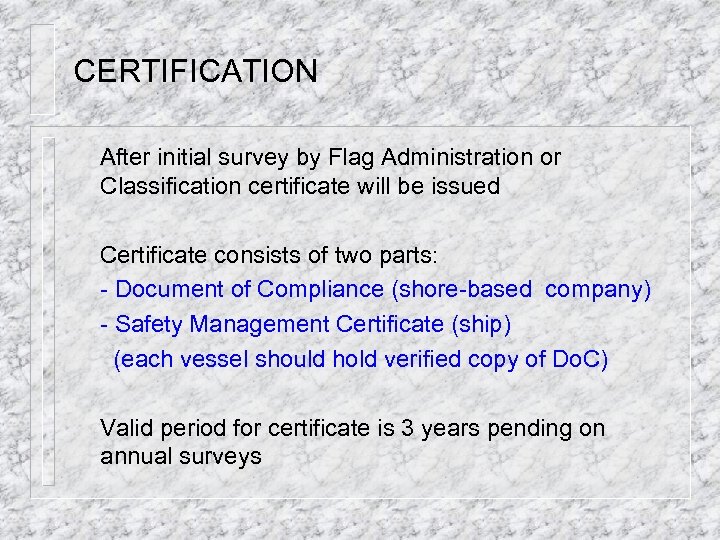 CERTIFICATION

After initial survey by Flag Administration or Classification certificate will be issued

Certificate consists of two parts:
- Document of Compliance (shore-based company)
- Safety Management Certificate (ship)
(each vessel should hold verified copy of DoC)

Valid period for certificate is 3 years pending on annual surveys